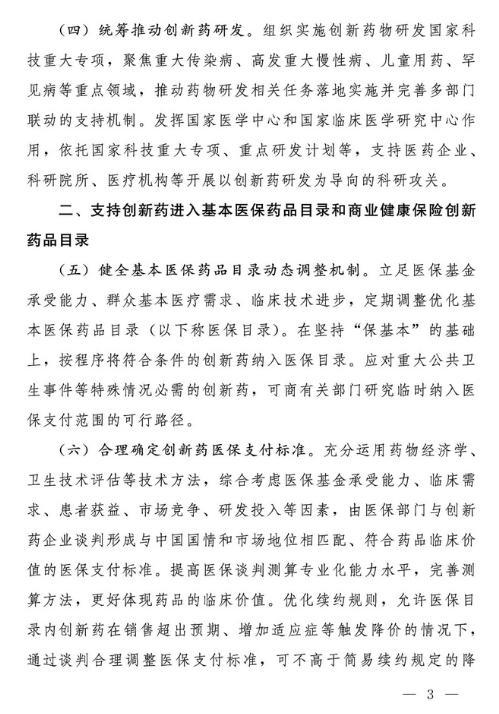 （四）统筹推动创新药研发。组织实施创新药物研发国家科技重大专项，聚焦重大传染病、高发重大慢性病、儿童用药、罕见病等重点领域，推动药物研发相关任务落地实施并完善多部门联动的支持机制。发挥国家医学中心和国家临床医学研究中心作用，依托国家科技重大专项、重点研发计划等，支持医药企业、科研院所、医疗机构等开展以创新药研发为导向的科研攻关。

二、支持创新药进入基本医保药品目录和商业健康保险创新药品目录

（五）健全基本医保药品目录动态调整机制。立足医保基金承受能力、群众基本医疗需求、临床技术进步，定期调整优化基本医保药品目录（以下称医保目录）。在坚持“保基本”的基础上，按程序将符合条件的创新药纳入医保目录。应对重大公共卫生事件等特殊情况必需的创新药，可商有关部门研究临时纳入医保支付范围的可行路径。

（六）合理确定创新药医保支付标准。充分运用药物经济学、卫生技术评估等技术方法，综合考虑医保基金承受能力、临床需求、患者获益、市场竞争、研发投入等因素，由医保部门与创新药企业谈判形成与中国国情和市场地位相匹配、符合药品临床价值的医保支付标准。提高医保谈判测算专业化能力水平，完善测算方法，更好体现药品的临床价值。优化续约规则，允许医保目录内创新药在销售超出预期、增加适应症等触发降价的情况下，通过谈判合理调整医保支付标准，可不高于简易续约规定的降

— 3 —